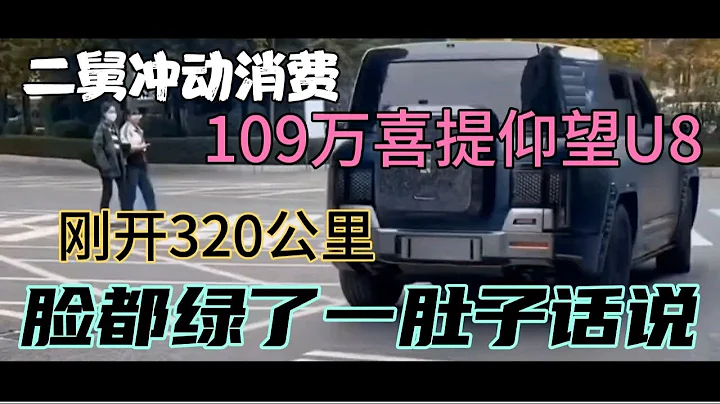 二舅冲动消费

109万喜提仰望U8

刚开320公里

脸都绿了 一肚子话说